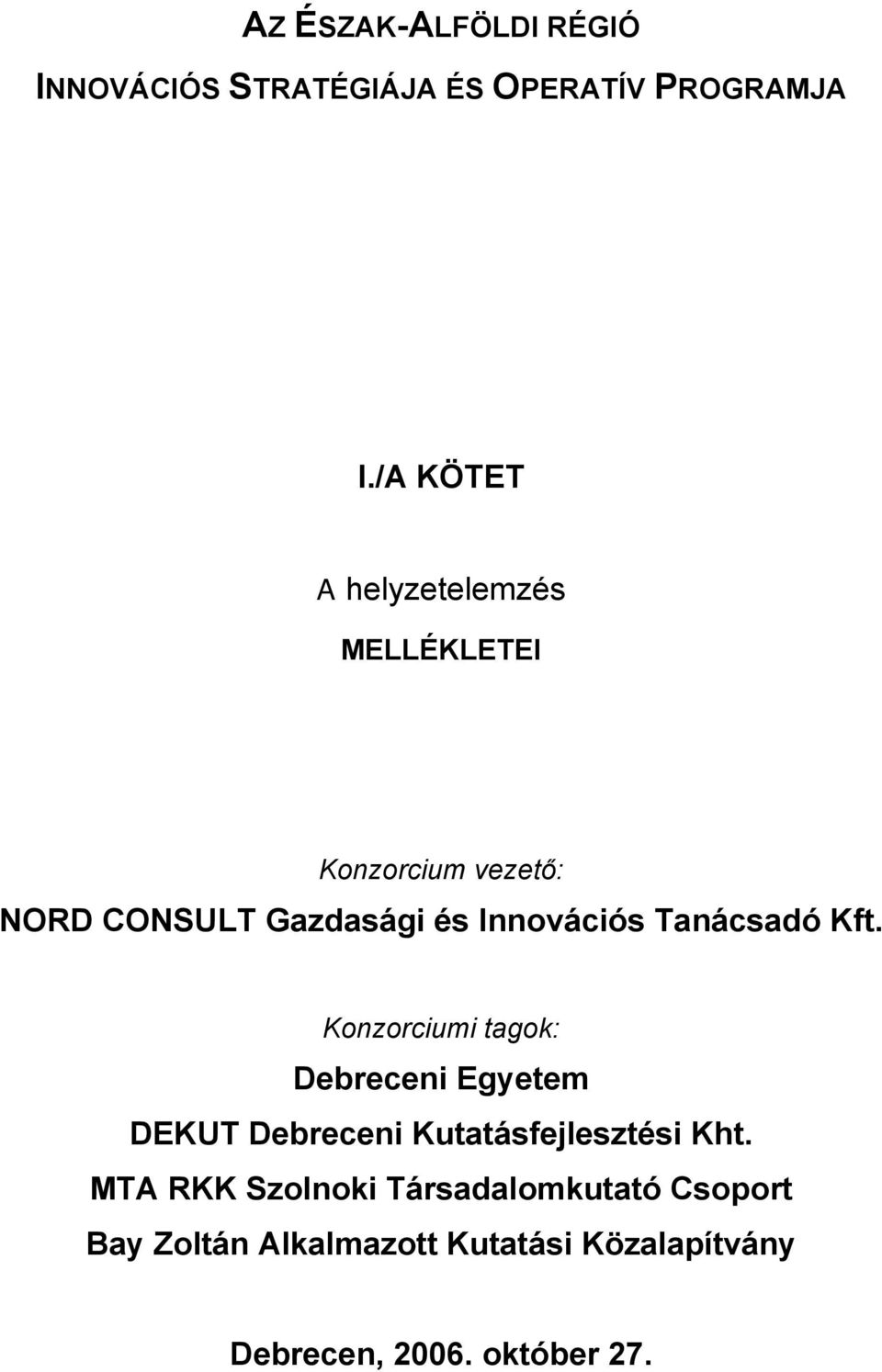 AZ ÉSZAK-ALFÖLDI RÉGIÓ

INNOVÁCIÓS STRATÉGIÁJA ÉS OPERATÍV PROGRAMJA

I./A KÖTET

A helyzetelemzés

MELLÉKLETEI

Konzorcium vezető:

NORD CONSULT Gazdasági és Innovációs Tanácsadó Kft.

Konzorciumi tagok:

Debreceni Egyetem

DEKUT Debreceni Kutatásfejlesztési Kht.

MTA RKK Szolnoki Társadalomkutató Csoport

Bay Zoltán Alkalmazott Kutatási Közalapítvány

Debrecen, 2006. október 27.